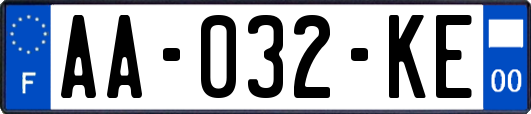 F

AA-032-KE

00